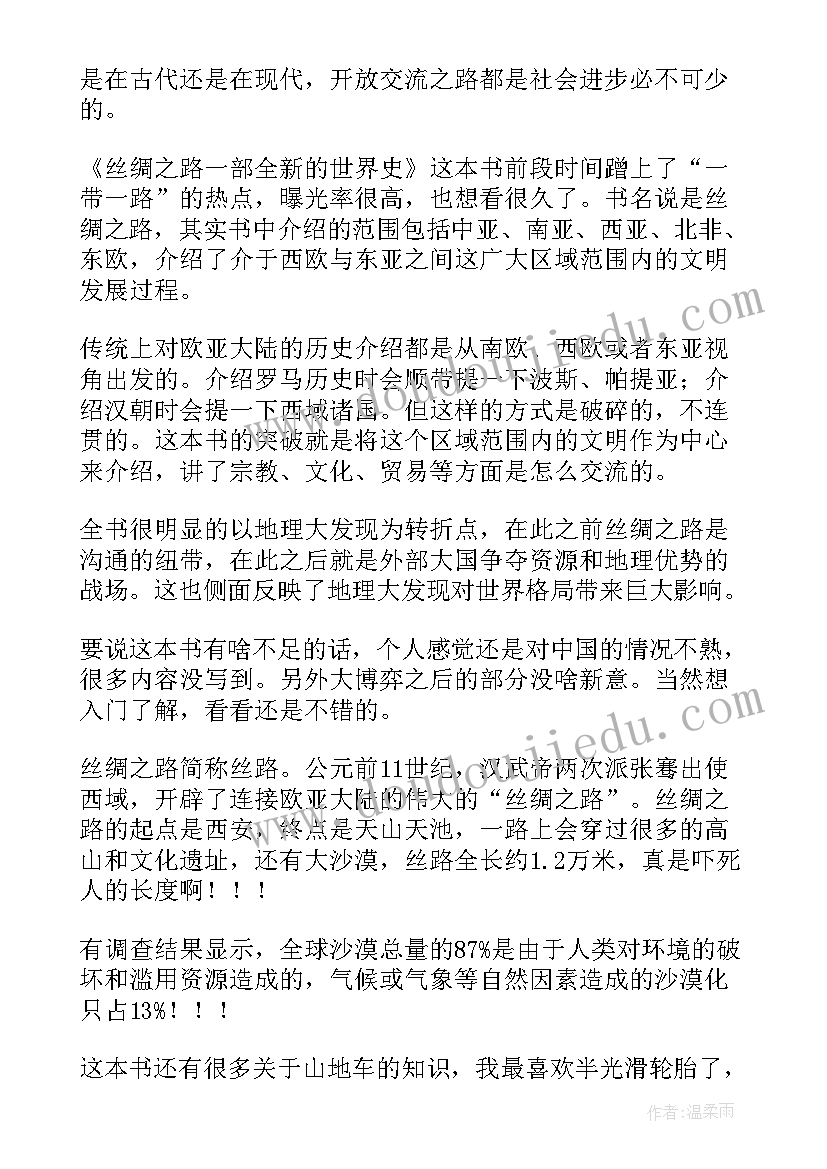 是在古代还是在现代，开放交流之路都是社会进步必不可少的。

《丝绸之路一部全新的世界史》这本书前段时间蹭上了“一带一路”的热点，曝光率很高，也想看很久了。书名说是丝绸之路，其实书中介绍的范围包括中亚、南亚、西亚、北非、东欧，介绍了介于西欧与东亚之间这广大区域范围内的文明发展过程。

传统上对欧亚大陆的历史介绍都是从南欧、西欧或者东亚视角出发的。介绍罗马历史时会顺带提一下波斯、帕提亚；介绍汉朝时会提一下西域诸国。但这样的方式是破碎的，不连贯的。这本书的突破就是将这个区域范围内的文明作为中心来介绍，讲了宗教、文化、贸易等方面是怎么交流的。

全书很明显的以地理大发现为转折点，在此之前丝绸之路是沟通的纽带，在此之后就是外部大国争夺资源和地理优势的战场。这也侧面反映了地理大发现对世界格局带来巨大影响。

要说这本书有啥不足的话，个人感觉还是对中国的情况不熟，很多内容没写到。另外大博弈之后的部分没啥新意。当然想入门了解，看看还是不错的。

丝绸之路简称丝路。公元前11世纪，汉武帝两次派张骞出使西域，开辟了连接欧亚大陆的伟大的“丝绸之路”。丝绸之路的起点是西安，终点是天山天池，一路上会穿过很多的高山和文化遗址，还有大沙漠，丝路全长约1.2万米，真是吓死人的长度啊！！！

有调查结果显示，全球沙漠总量的87%是由于人类对环境的破坏和滥用资源造成的，气候或气象等自然因素造成的沙漠化只占13%！！！

这本书还有很多关于山地车的知识，我最喜欢半光滑轮胎了，

作者：温柔雨